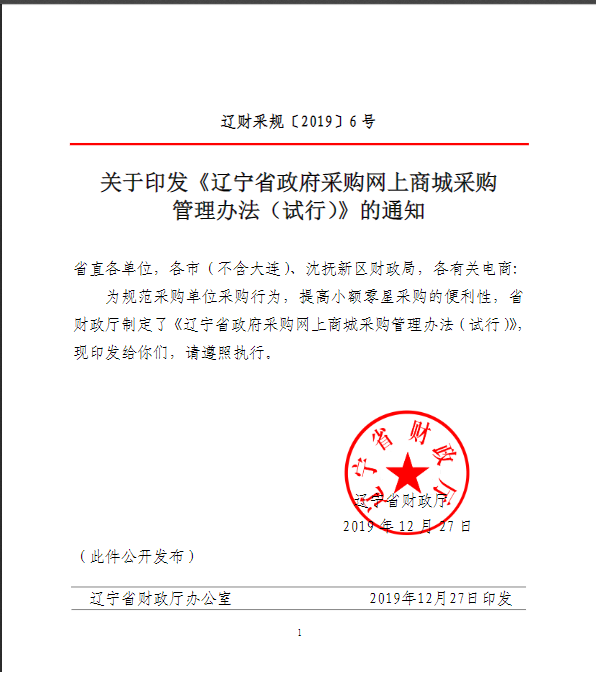 辽财采规〔2019〕6号

关于印发《辽宁省政府采购网上商城采购管理办法（试行）》的通知

省直各单位，各市（不含大连）、沈抚新区财政局，各有关电商：

为规范采购单位采购行为，提高小额零星采购的便利性，省财政厅制定了《辽宁省政府采购网上商城采购管理办法（试行）》，现印发给你们，请遵照执行。

辽宁省财政厅

辽宁省财政厅
2019年12月27日

（此件公开发布）

辽宁省财政厅办公室　2019年12月27日印发

1